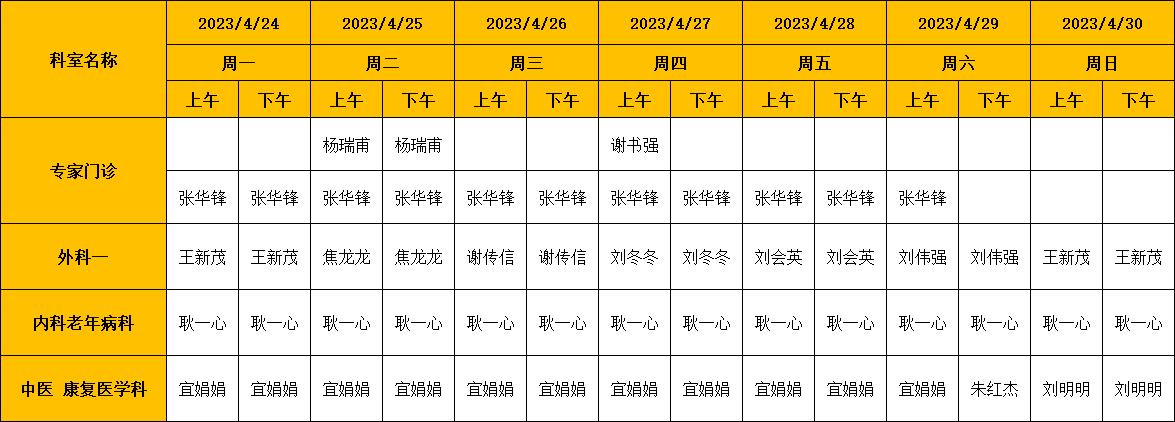 | 科室名称 | 2023/4/24 | | 2023/4/25 | | 2023/4/26 | | 2023/4/27 | | 2023/4/28 | | 2023/4/29 | | 2023/4/30 | |
|---|---|---|---|---|---|---|---|---|---|---|---|---|---|---|
| | 周一 | | 周二 | | 周三 | | 周四 | | 周五 | | 周六 | | 周日 | |
| | 上午 | 下午 | 上午 | 下午 | 上午 | 下午 | 上午 | 下午 | 上午 | 下午 | 上午 | 下午 | 上午 | 下午 |
| 专家门诊 | | | 杨瑞甫 | 杨瑞甫 | | | 谢书强 | | | | | | | |
| | 张华锋 | 张华锋 | 张华锋 | 张华锋 | 张华锋 | 张华锋 | 张华锋 | 张华锋 | 张华锋 | 张华锋 | 张华锋 | | | |
| 外科一 | 王新茂 | 王新茂 | 焦龙龙 | 焦龙龙 | 谢传信 | 谢传信 | 刘冬冬 | 刘冬冬 | 刘会英 | 刘会英 | 刘伟强 | 刘伟强 | 王新茂 | 王新茂 |
| 内科老年病科 | 耿一心 | 耿一心 | 耿一心 | 耿一心 | 耿一心 | 耿一心 | 耿一心 | 耿一心 | 耿一心 | 耿一心 | 耿一心 | 耿一心 | 耿一心 | 耿一心 |
| 中医 康复医学科 | 宜娟娟 | 宜娟娟 | 宜娟娟 | 宜娟娟 | 宜娟娟 | 宜娟娟 | 宜娟娟 | 宜娟娟 | 宜娟娟 | 宜娟娟 | 宜娟娟 | 朱红杰 | 刘明明 | 刘明明 |